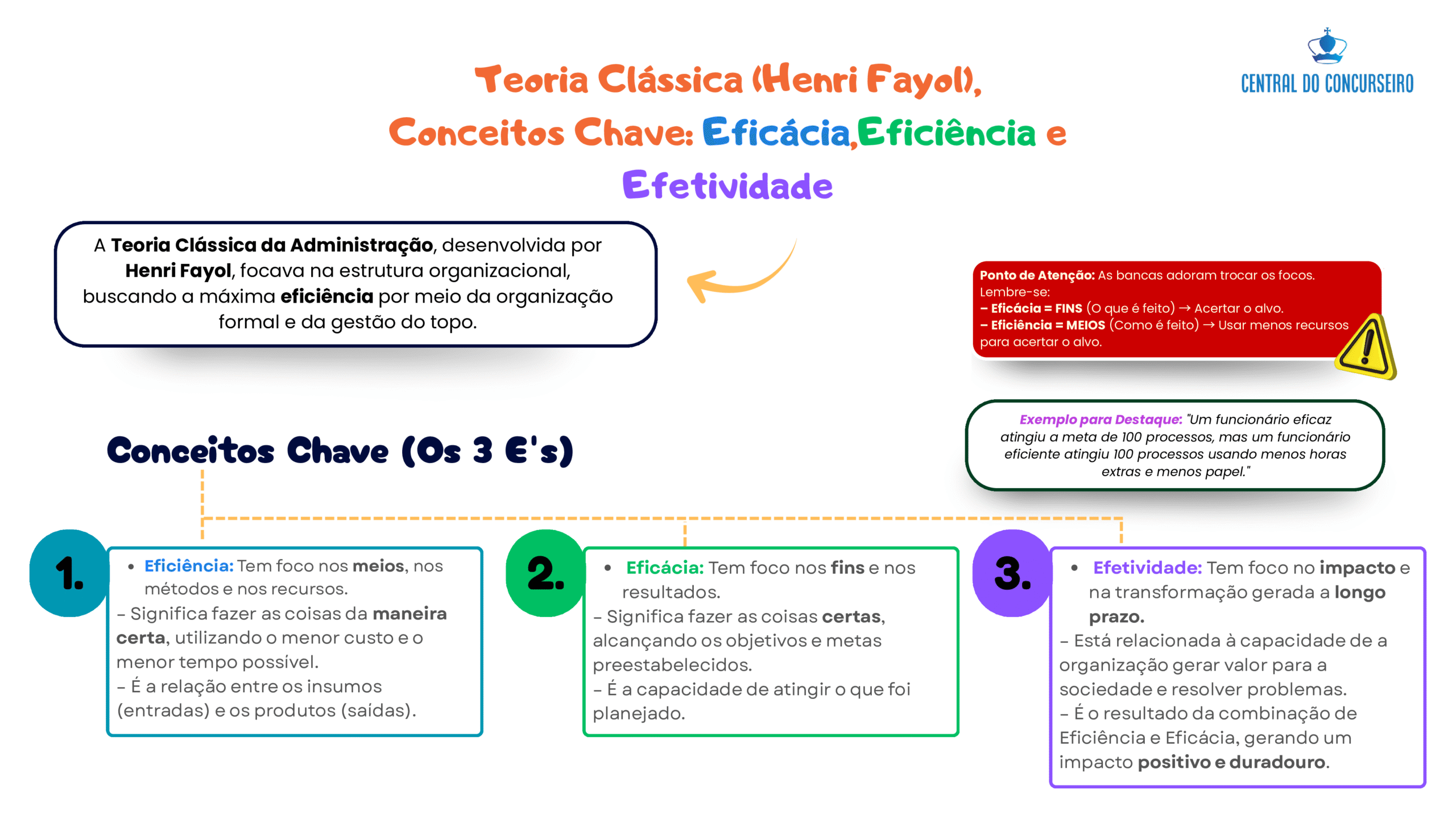 CENTRAL DO CONCURSEIRO

Teoria Clássica (Henri Fayol), Conceitos Chave: Eficácia,Eficiência e Efetividade

A Teoria Clássica da Administração, desenvolvida por Henri Fayol, focava na estrutura organizacional, buscando a máxima eficiência por meio da organização formal e da gestão do topo.

Ponto de Atenção: As bancas adoram trocar os focos. Lembre-se:
– Eficácia = FINS (O que é feito) → Acertar o alvo.
– Eficiência = MEIOS (Como é feito) → Usar menos recursos para acertar o alvo.

Exemplo para Destaque: "Um funcionário eficaz atingiu a meta de 100 processos, mas um funcionário eficiente atingiu 100 processos usando menos horas extras e menos papel."

Conceitos Chave (Os 3 E's)

1.
• Eficiência: Tem foco nos meios, nos métodos e nos recursos.
– Significa fazer as coisas da maneira certa, utilizando o menor custo e o menor tempo possível.
– É a relação entre os insumos (entradas) e os produtos (saídas).

2.
• Eficácia: Tem foco nos fins e nos resultados.
– Significa fazer as coisas certas, alcançando os objetivos e metas preestabelecidos.
– É a capacidade de atingir o que foi planejado.

3.
• Efetividade: Tem foco no impacto e na transformação gerada a longo prazo.
– Está relacionada à capacidade de a organização gerar valor para a sociedade e resolver problemas.
– É o resultado da combinação de Eficiência e Eficácia, gerando um impacto positivo e duradouro.